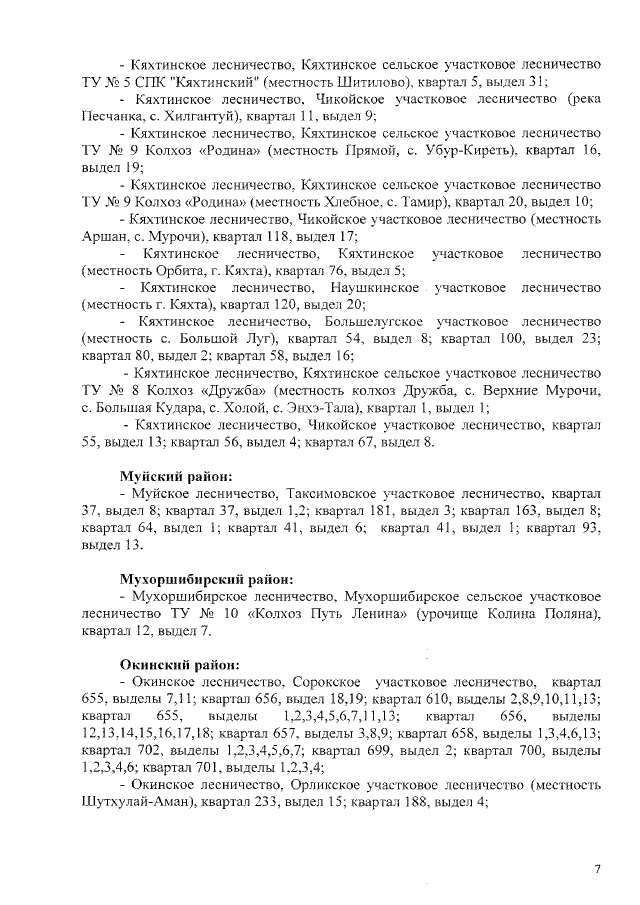 - Кяхтинское лесничество, Кяхтинское сельское участковое лесничество ТУ № 5 СПК "Кяхтинский" (местность Шитилово), квартал 5, выдел 31;

- Кяхтинское лесничество, Чикойское участковое лесничество (река Песчанка, с. Хилгантуй), квартал 11, выдел 9;

- Кяхтинское лесничество, Кяхтинское сельское участковое лесничество ТУ № 9 Колхоз «Родина» (местность Прямой, с. Убур-Киреть), квартал 16, выдел 19;

- Кяхтинское лесничество, Кяхтинское сельское участковое лесничество ТУ № 9 Колхоз «Родина» (местность Хлебное, с. Тамир), квартал 20, выдел 10;

- Кяхтинское лесничество, Чикойское участковое лесничество (местность Аршан, с. Мурочи), квартал 118, выдел 17;

- Кяхтинское лесничество, Кяхтинское участковое лесничество (местность Орбита, г. Кяхта), квартал 76, выдел 5;

- Кяхтинское лесничество, Наушкинское участковое лесничество (местность г. Кяхта), квартал 120, выдел 20;

- Кяхтинское лесничество, Большелугское участковое лесничество (местность с. Большой Луг), квартал 54, выдел 8; квартал 100, выдел 23; квартал 80, выдел 2; квартал 58, выдел 16;

- Кяхтинское лесничество, Кяхтинское сельское участковое лесничество ТУ № 8 Колхоз «Дружба» (местность колхоз Дружба, с. Верхние Мурочи, с. Большая Кудара, с. Холой, с. Энхэ-Тала), квартал 1, выдел 1;

- Кяхтинское лесничество, Чикойское участковое лесничество, квартал 55, выдел 13; квартал 56, выдел 4; квартал 67, выдел 8.

Муйский район:

- Муйское лесничество, Таксимовское участковое лесничество, квартал 37, выдел 8; квартал 37, выдел 1,2; квартал 181, выдел 3; квартал 163, выдел 8; квартал 64, выдел 1; квартал 41, выдел 6; квартал 41, выдел 1; квартал 93, выдел 13.

Мухоршибирский район:

- Мухоршибирское лесничество, Мухоршибирское сельское участковое лесничество ТУ № 10 «Колхоз Путь Ленина» (урочище Колина Поляна), квартал 12, выдел 7.

Окинский район:

- Окинское лесничество, Сорокское участковое лесничество, квартал 655, выделы 7,11; квартал 656, выдел 18,19; квартал 610, выделы 2,8,9,10,11,13; квартал 655, выделы 1,2,3,4,5,6,7,11,13; квартал 656, выделы 12,13,14,15,16,17,18; квартал 657, выделы 3,8,9; квартал 658, выделы 1,3,4,6,13; квартал 702, выделы 1,2,3,4,5,6,7; квартал 699, выдел 2; квартал 700, выделы 1,2,3,4,6; квартал 701, выделы 1,2,3,4;

- Окинское лесничество, Орликское участковое лесничество (местность Шутхулай-Аман), квартал 233, выдел 15; квартал 188, выдел 4;

7